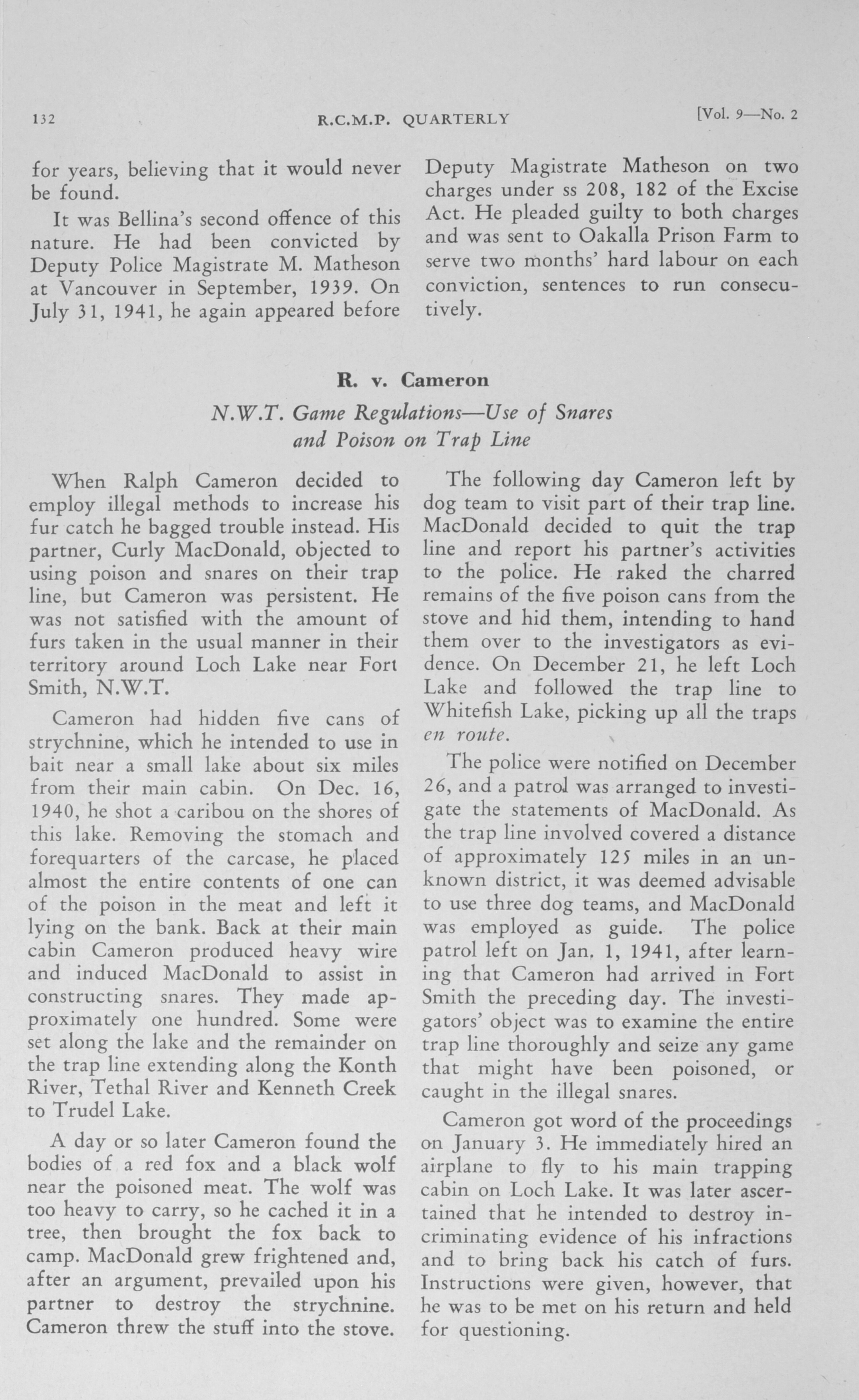 132 R.C.M.P. QUARTERLY [Vol. 9—No. 2

for years, believing that it would never be found.

It was Bellina's second offence of this nature. He had been convicted by Deputy Police Magistrate M. Matheson at Vancouver in September, 1939. On July 31, 1941, he again appeared before Deputy Magistrate Matheson on two charges under ss 208, 182 of the Excise Act. He pleaded guilty to both charges and was sent to Oakalla Prison Farm to serve two months' hard labour on each conviction, sentences to run consecutively.

R. v. Cameron

N.W.T. Game Regulations—Use of Snares and Poison on Trap Line

When Ralph Cameron decided to employ illegal methods to increase his fur catch he bagged trouble instead. His partner, Curly MacDonald, objected to using poison and snares on their trap line, but Cameron was persistent. He was not satisfied with the amount of furs taken in the usual manner in their territory around Loch Lake near Fort Smith, N.W.T.

Cameron had hidden five cans of strychnine, which he intended to use in bait near a small lake about six miles from their main cabin. On Dec. 16, 1940, he shot a caribou on the shores of this lake. Removing the stomach and forequarters of the carcase, he placed almost the entire contents of one can of the poison in the meat and left it lying on the bank. Back at their main cabin Cameron produced heavy wire and induced MacDonald to assist in constructing snares. They made approximately one hundred. Some were set along the lake and the remainder on the trap line extending along the Konth River, Tethal River and Kenneth Creek to Trudel Lake.

A day or so later Cameron found the bodies of a red fox and a black wolf near the poisoned meat. The wolf was too heavy to carry, so he cached it in a tree, then brought the fox back to camp. MacDonald grew frightened and, after an argument, prevailed upon his partner to destroy the strychnine. Cameron threw the stuff into the stove.

The following day Cameron left by dog team to visit part of their trap line. MacDonald decided to quit the trap line and report his partner's activities to the police. He raked the charred remains of the five poison cans from the stove and hid them, intending to hand them over to the investigators as evidence. On December 21, he left Loch Lake and followed the trap line to Whitefish Lake, picking up all the traps en route.

The police were notified on December 26, and a patrol was arranged to investigate the statements of MacDonald. As the trap line involved covered a distance of approximately 125 miles in an unknown district, it was deemed advisable to use three dog teams, and MacDonald was employed as guide. The police patrol left on Jan. 1, 1941, after learning that Cameron had arrived in Fort Smith the preceding day. The investigators' object was to examine the entire trap line thoroughly and seize any game that might have been poisoned, or caught in the illegal snares.

Cameron got word of the proceedings on January 3. He immediately hired an airplane to fly to his main trapping cabin on Loch Lake. It was later ascertained that he intended to destroy incriminating evidence of his infractions and to bring back his catch of furs. Instructions were given, however, that he was to be met on his return and held for questioning.